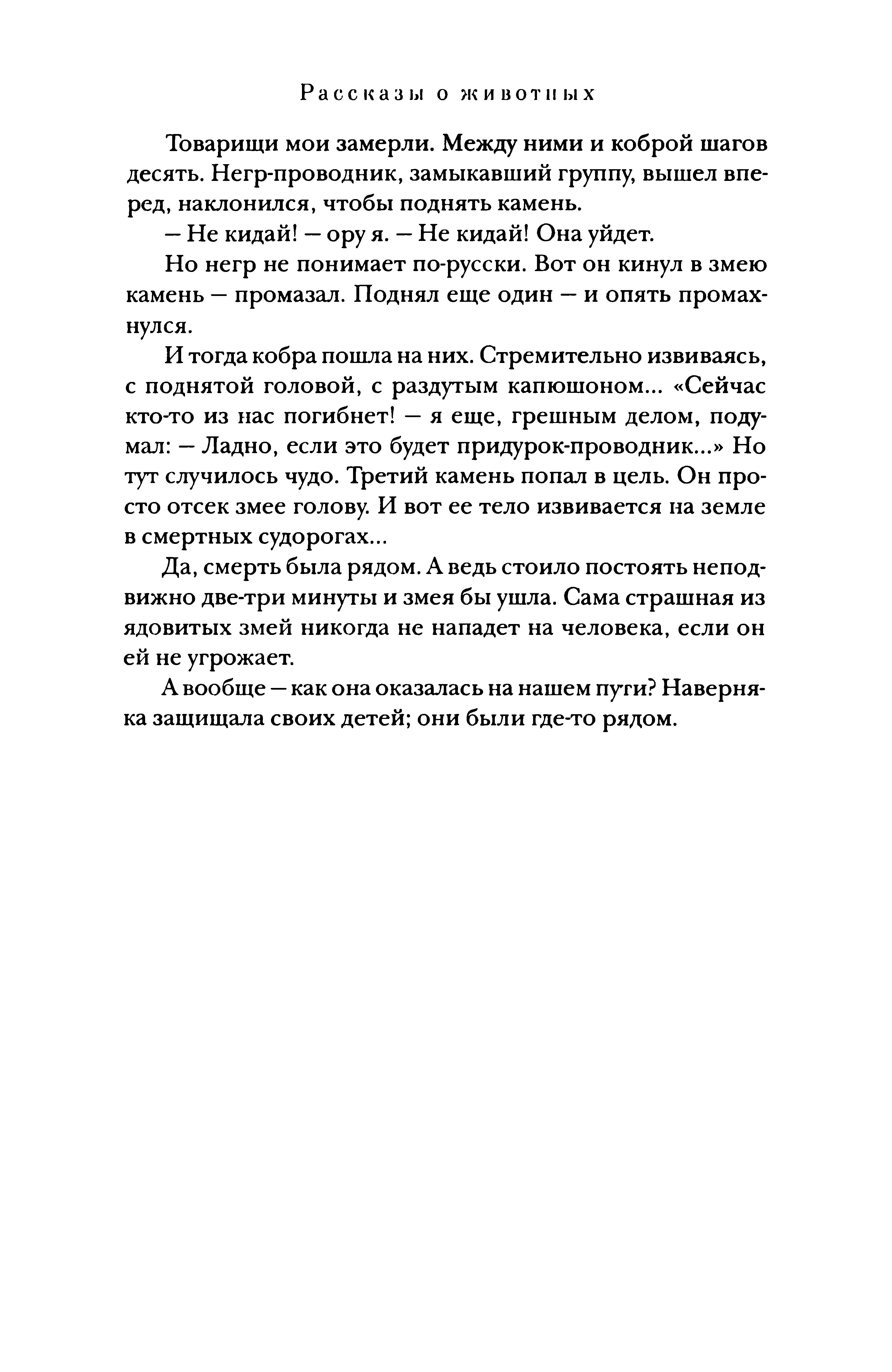 Рассказы о животных

Товарищи мои замерли. Между ними и коброй шагов десять. Негр-проводник, замыкавший группу, вышел вперед, наклонился, чтобы поднять камень.

— Не кидай! — ору я. — Не кидай! Она уйдет.

Но негр не понимает по-русски. Вот он кинул в змею камень — промазал. Поднял еще один — и опять промахнулся.

И тогда кобра пошла на них. Стремительно извиваясь, с поднятой головой, с раздутым капюшоном... «Сейчас кто-то из нас погибнет! — я еще, грешным делом, подумал: — Ладно, если это будет придурок-проводник...» Но тут случилось чудо. Третий камень попал в цель. Он просто отсек змее голову. И вот ее тело извивается на земле в смертных судорогах...

Да, смерть была рядом. А ведь стоило постоять неподвижно две-три минуты и змея бы ушла. Сама страшная из ядовитых змей никогда не нападет на человека, если он ей не угрожает.

А вообще — как она оказалась на нашем пути? Наверняка защищала своих детей; они были где-то рядом.